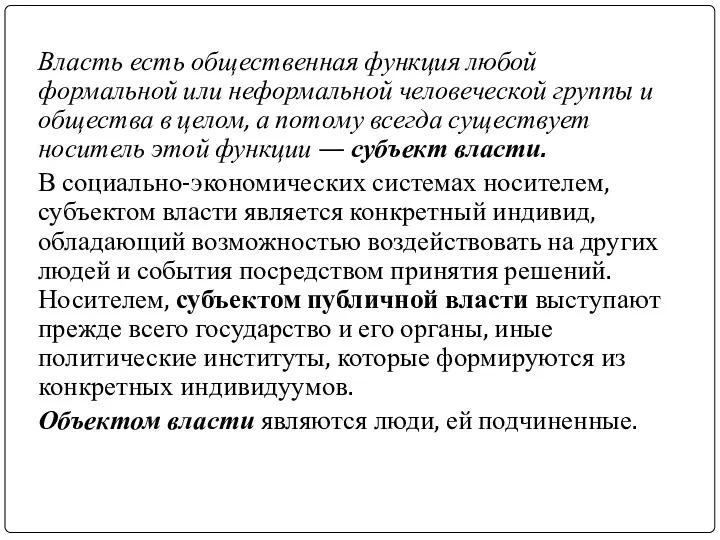 Власть есть общественная функция любой формальной или неформальной человеческой группы и общества в целом, а потому всегда существует носитель этой функции — субъект власти.

В социально-экономических системах носителем, субъектом власти является конкретный индивид, обладающий возможностью воздействовать на других людей и события посредством принятия решений. Носителем, субъектом публичной власти выступают прежде всего государство и его органы, иные политические институты, которые формируются из конкретных индивидуумов.

Объектом власти являются люди, ей подчиненные.